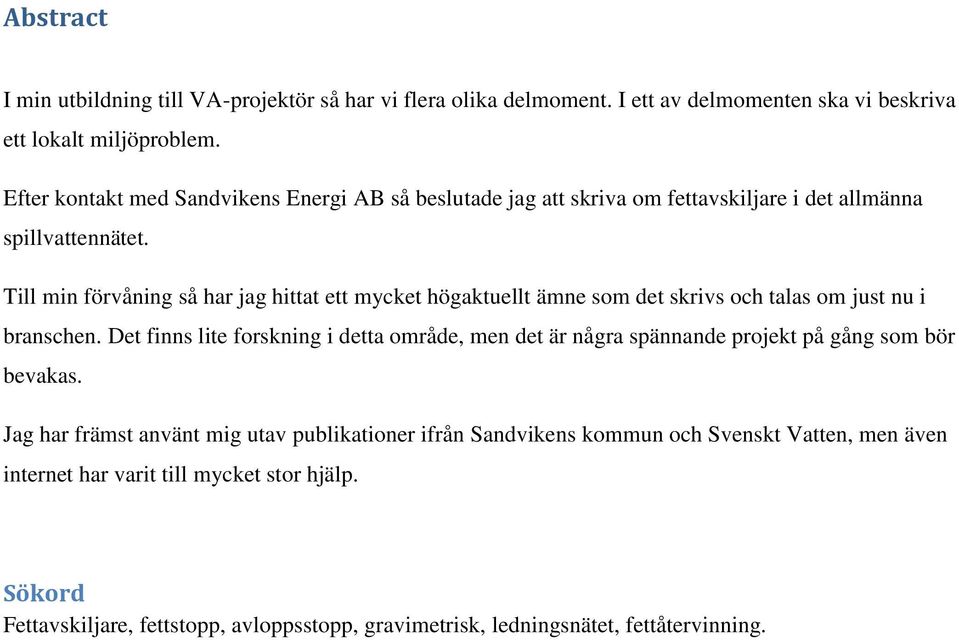 Abstract

I min utbildning till VA-projektör så har vi flera olika delmoment. I ett av delmomenten ska vi beskriva ett lokalt miljöproblem.

Efter kontakt med Sandvikens Energi AB så beslutade jag att skriva om fettavskiljare i det allmänna spillvattennätet.

Till min förvåning så har jag hittat ett mycket högaktuellt ämne som det skrivs och talas om just nu i branschen. Det finns lite forskning i detta område, men det är några spännande projekt på gång som bör bevakas.

Jag har främst använt mig utav publikationer ifrån Sandvikens kommun och Svenskt Vatten, men även internet har varit till mycket stor hjälp.

Sökord
Fettavskiljare, fettstopp, avloppsstopp, gravimetrisk, ledningsnätet, fettåtervinning.